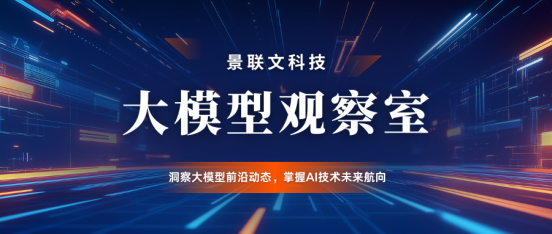 景联文科技

大模型观察室

洞察大模型前沿动态，掌握AI技术未来航向